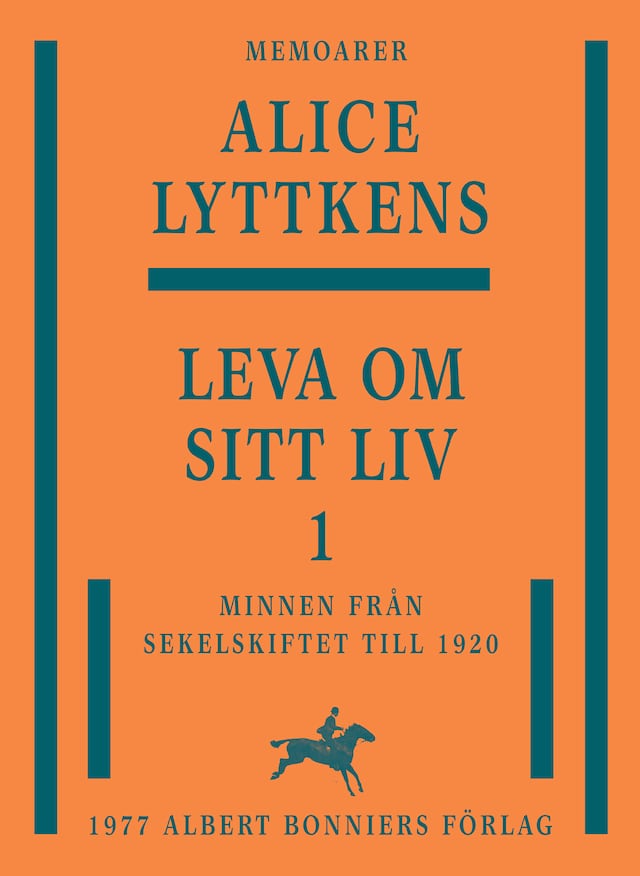 MEMOARER

ALICE LYTTKENS

LEVA OM SITT LIV 1

MINNEN FRÅN SEKELSKIFTET TILL 1920

1977 ALBERT BONNIERS FÖRLAG